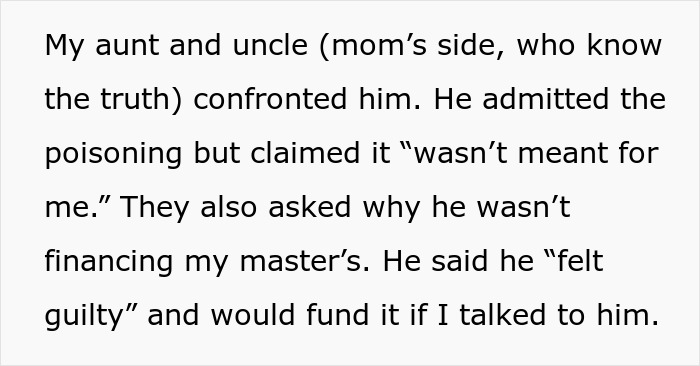 My aunt and uncle (mom’s side, who know the truth) confronted him. He admitted the poisoning but claimed it “wasn’t meant for me.” They also asked why he wasn’t financing my master’s. He said he “felt guilty” and would fund it if I talked to him.